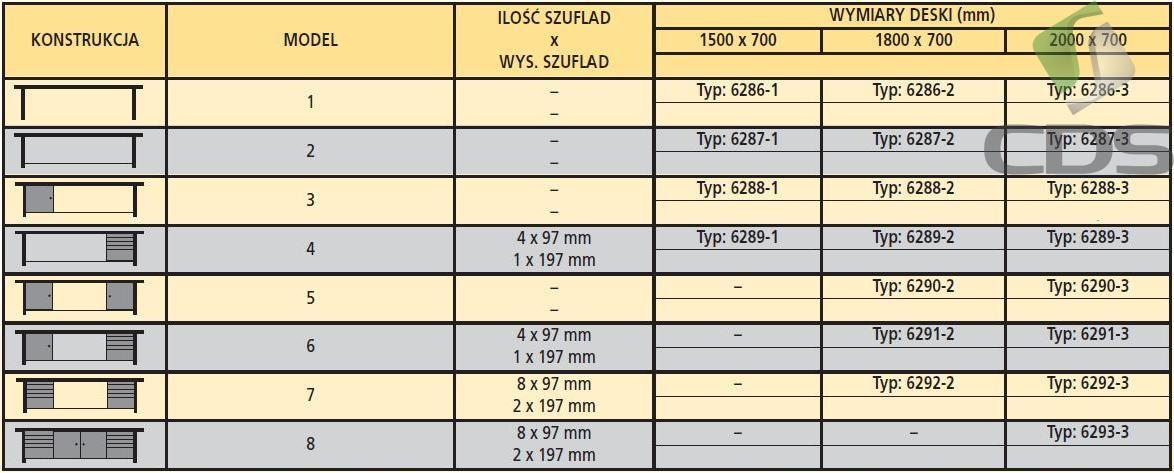 | KONSTRUKCJA | MODEL | ILOŚĆ SZUFLAD x WYS. SZUFLAD | WYMIARY DESKI (mm) | | |
|---|---|---|---|---|---|
| | | | 1500 x 700 | 1800 x 700 | 2000 x 700 |
| | 1 | – – | Typ: 6286-1 | Typ: 6286-2 | Typ: 6286-3 |
| | 2 | – – | Typ: 6287-1 | Typ: 6287-2 | Typ: 6287-3 |
| | 3 | – – | Typ: 6288-1 | Typ: 6288-2 | Typ: 6288-3 |
| | 4 | 4 x 97 mm 1 x 197 mm | Typ: 6289-1 | Typ: 6289-2 | Typ: 6289-3 |
| | 5 | – – | – | Typ: 6290-2 | Typ: 6290-3 |
| | 6 | 4 x 97 mm 1 x 197 mm | – | Typ: 6291-2 | Typ: 6291-3 |
| | 7 | 8 x 97 mm 2 x 197 mm | – | Typ: 6292-2 | Typ: 6292-3 |
| | 8 | 8 x 97 mm 2 x 197 mm | – | – | Typ: 6293-3 |

CDS